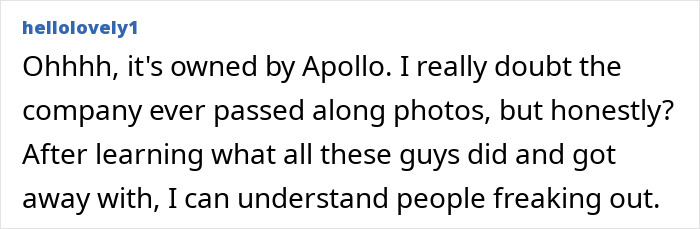 hellolovely1

Ohhhh, it's owned by Apollo. I really doubt the company ever passed along photos, but honestly? After learning what all these guys did and got away with, I can understand people freaking out.